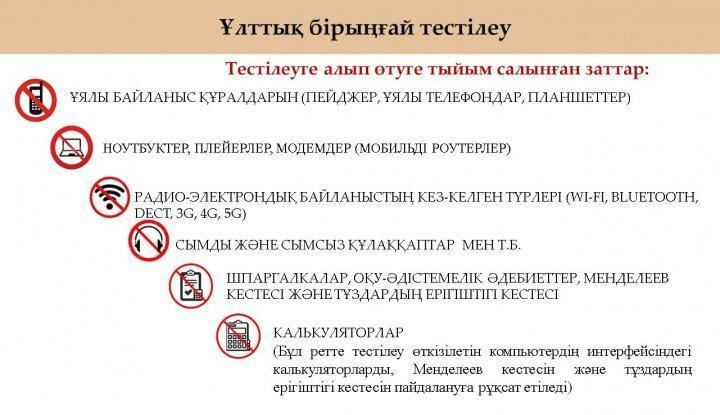 Ұлттық бірыңғай тестілеу

Тестілеуге алып өтуге тыйым салынған заттар:

ҰЯЛЫ БАЙЛАНЫС ҚҰРАЛДАРЫН (ПЕЙДЖЕР, ҰЯЛЫ ТЕЛЕФОНДАР, ПЛАНШЕТТЕР)

НОУТБУКТЕР, ПЛЕЙЕРЛЕР, МОДЕМДЕР (МОБИЛЬДІ РОУТЕРЛЕР)

РАДИО-ЭЛЕКТРОНДЫҚ БАЙЛАНЫСТЫҢ КЕЗ-КЕЛГЕН ТҮРЛЕРІ (WI-FI, BLUETOOTH, DECT, 3G, 4G, 5G)

СЫМДЫ ЖӘНЕ СЫМСЫЗ ҚҰЛАҚҚАПТАР МЕН Т.Б.

ШПАРГАЛКАЛАР, ОҚУ-ӘДІСТЕМЕЛІК ӘДЕБИЕТТЕР, МЕНДЕЛЕЕВ КЕСТЕСІ ЖӘНЕ ТҰЗДАРДЫҢ ЕРІГІШТІГІ КЕСТЕСІ

КАЛЬКУЛЯТОРЛАР
(Бұл ретте тестілеу өткізілетін компьютердің интерфейсіндегі калькуляторларды, Менделеев кестесін және тұздардың ерігіштігі кестесін пайдалануға рұқсат етіледі)